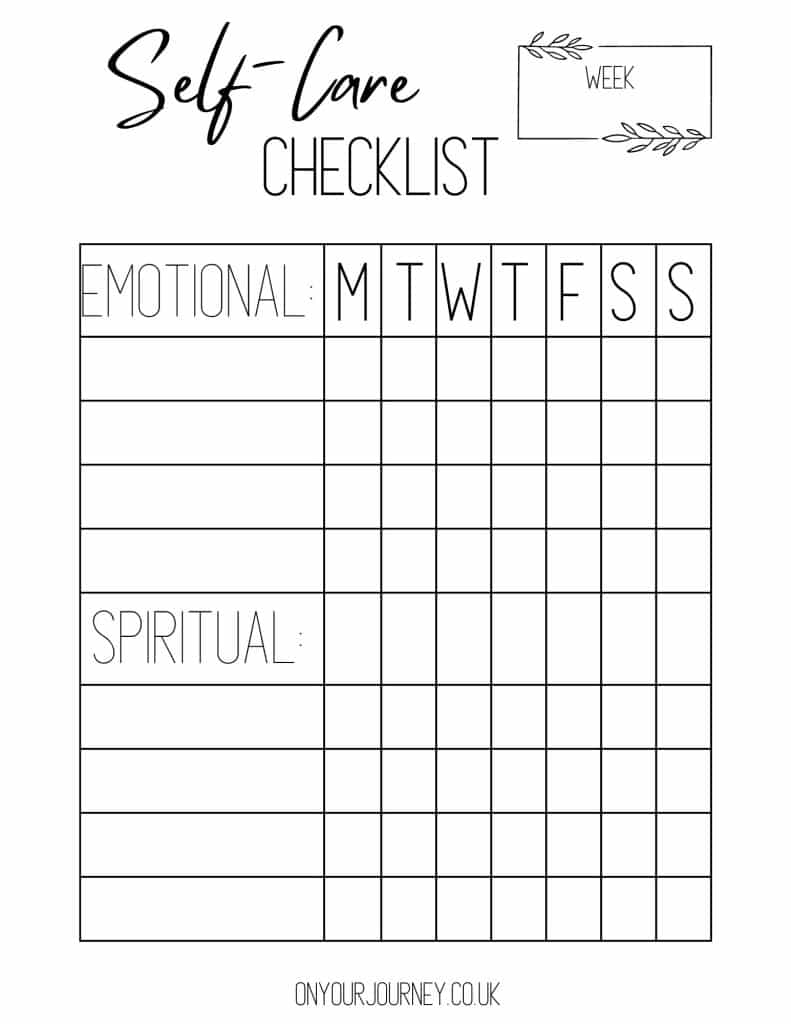 Self-Care CHECKLIST

WEEK

| EMOTIONAL: | M | T | W | T | F | S | S |
|---|---|---|---|---|---|---|---|
| | | | | | | | |
| | | | | | | | |
| | | | | | | | |
| | | | | | | | |
| SPIRITUAL: | | | | | | | |
| | | | | | | | |
| | | | | | | | |
| | | | | | | | |
| | | | | | | | |

ONYOURJOURNEY.CO.UK